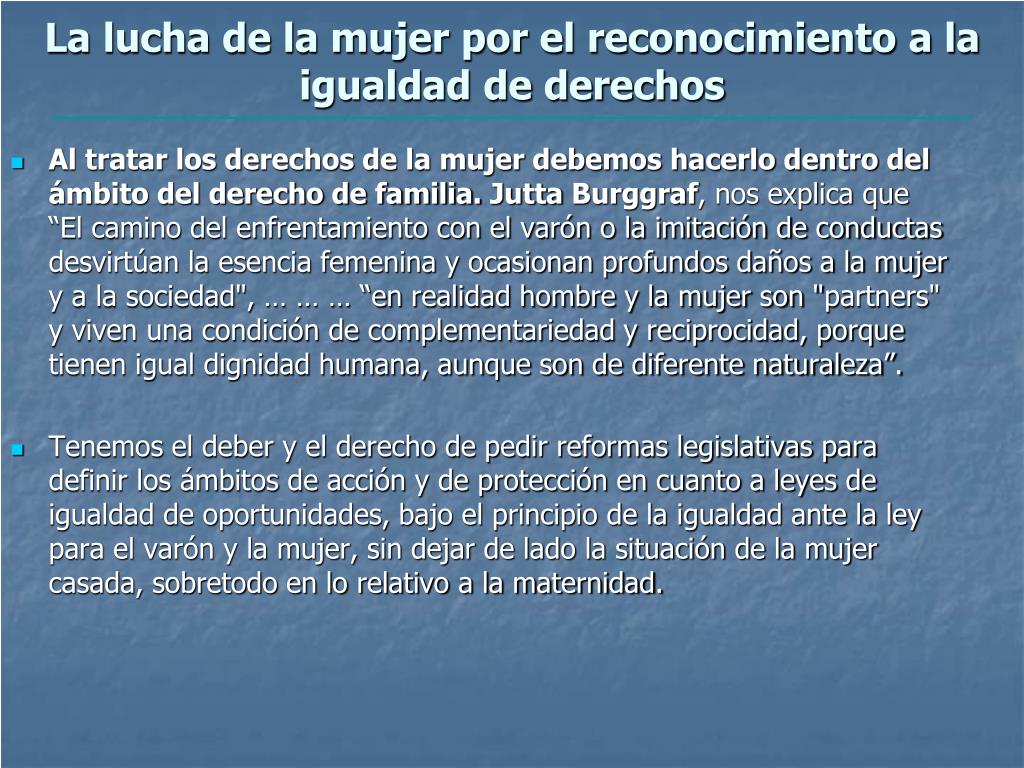 La lucha de la mujer por el reconocimiento a la igualdad de derechos

Al tratar los derechos de la mujer debemos hacerlo dentro del ámbito del derecho de familia. Jutta Burggraf, nos explica que “El camino del enfrentamiento con el varón o la imitación de conductas desvirtúan la esencia femenina y ocasionan profundos daños a la mujer y a la sociedad", … … … “en realidad hombre y la mujer son "partners" y viven una condición de complementariedad y reciprocidad, porque tienen igual dignidad humana, aunque son de diferente naturaleza”.

Tenemos el deber y el derecho de pedir reformas legislativas para definir los ámbitos de acción y de protección en cuanto a leyes de igualdad de oportunidades, bajo el principio de la igualdad ante la ley para el varón y la mujer, sin dejar de lado la situación de la mujer casada, sobretodo en lo relativo a la maternidad.